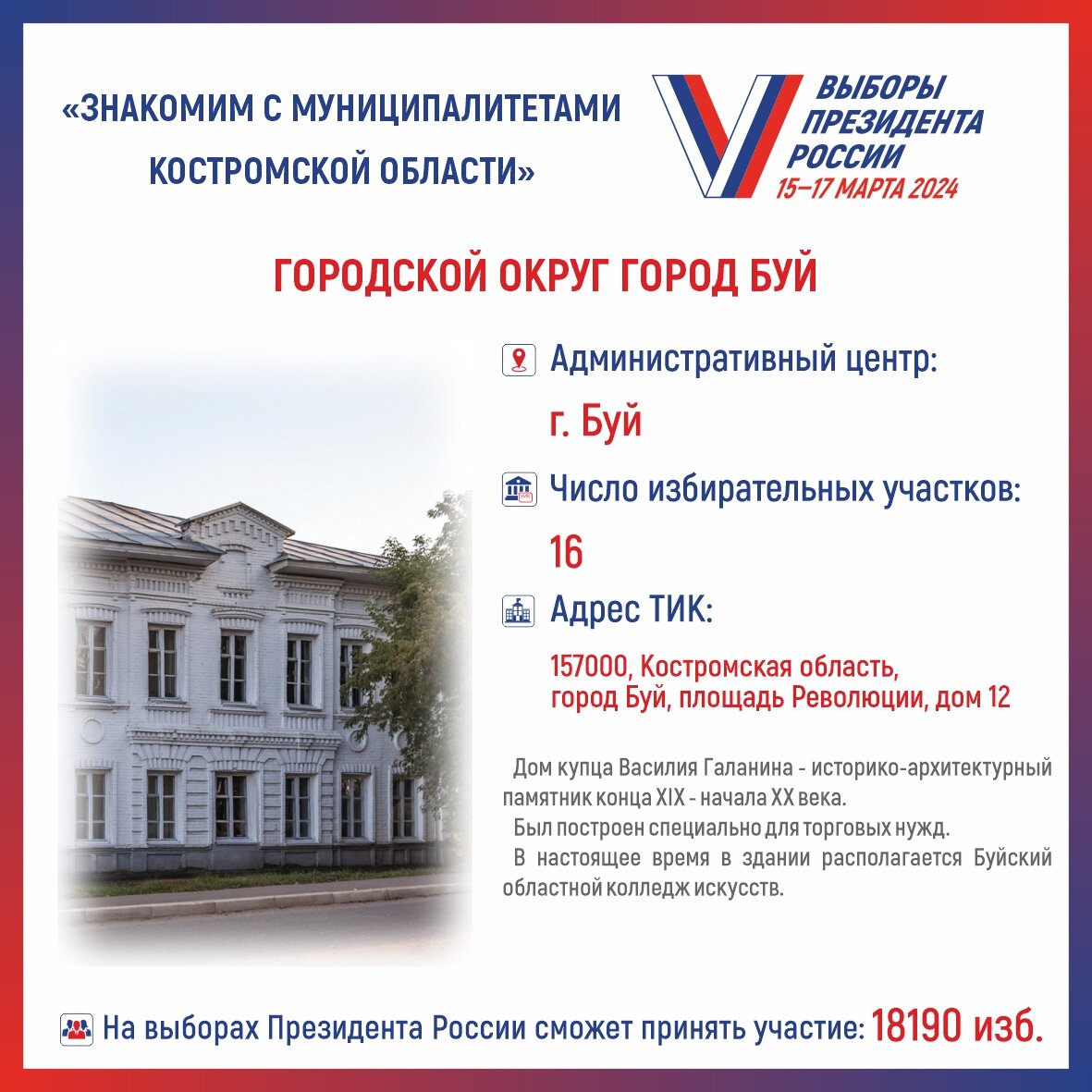 «ЗНАКОМИМ С МУНИЦИПАЛИТЕТАМИ КОСТРОМСКОЙ ОБЛАСТИ»

ВЫБОРЫ
ПРЕЗИДЕНТА
РОССИИ
15–17 МАРТА 2024

ГОРОДСКОЙ ОКРУГ ГОРОД БУЙ

Административный центр:

г. Буй

Число избирательных участков:

16

Адрес ТИК:

157000, Костромская область,
город Буй, площадь Революции, дом 12

Дом купца Василия Галанина - историко-архитектурный памятник конца XIX - начала XX века.

Был построен специально для торговых нужд.

В настоящее время в здании располагается Буйский областной колледж искусств.

На выборах Президента России сможет принять участие: 18190 изб.